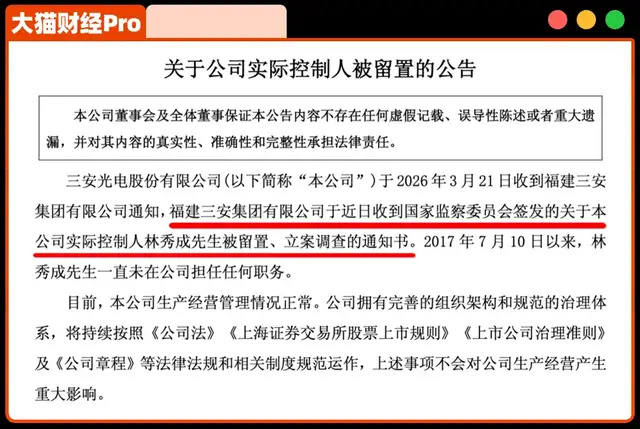 大猫财经Pro

关于公司实际控制人被留置的公告

本公司董事会及全体董事保证本公告内容不存在任何虚假记载、误导性陈述或者重大遗漏，并对其内容的真实性、准确性和完整性承担法律责任。

三安光电股份有限公司（以下简称“本公司”）于 2026 年 3 月 21 日收到福建三安集团有限公司通知，福建三安集团有限公司于近日收到国家监察委员会签发的关于本公司实际控制人林秀成先生被留置、立案调查的通知书。2017 年 7 月 10 日以来，林秀成先生一直未在公司担任任何职务。

目前，本公司生产经营管理情况正常。公司拥有完善的组织架构和规范的治理体系，将持续按照《公司法》《上海证券交易所股票上市规则》《上市公司治理准则》及《公司章程》等法律法规和相关制度规范运作，上述事项不会对公司生产经营产生重大影响。